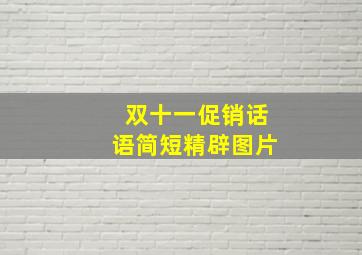 双十一促销话语简短精辟图片